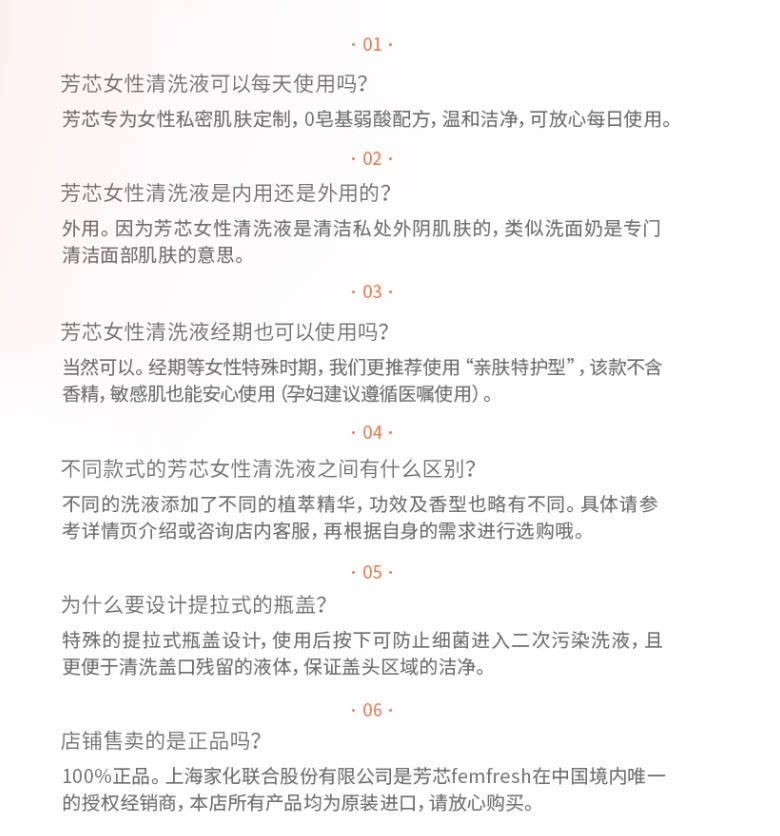 · 01 ·

芳芯女性清洗液可以每天使用吗？

芳芯专为女性私密肌肤定制，0皂基弱酸配方，温和洁净，可放心每日使用。

· 02 ·

芳芯女性清洗液是内用还是外用的？

外用。因为芳芯女性清洗液是清洁私处外阴肌肤的，类似洗面奶是专门清洁面部肌肤的意思。

· 03 ·

芳芯女性清洗液经期也可以使用吗？

当然可以。经期等女性特殊时期，我们更推荐使用“亲肤特护型”，该款不含香精，敏感肌也能安心使用（孕妇建议遵循医嘱使用）。

· 04 ·

不同款式的芳芯女性清洗液之间有什么区别？

不同的洗液添加了不同的植萃精华，功效及香型也略有不同。具体请参考详情页介绍或咨询店内客服，再根据自身的需求进行选购哦。

· 05 ·

为什么要设计提拉式的瓶盖？

特殊的提拉式瓶盖设计，使用后按下可防止细菌进入二次污染洗液，且更便于清洗盖口残留的液体，保证盖头区域的洁净。

· 06 ·

店铺售卖的是正品吗？

100%正品。上海家化联合股份有限公司是芳芯femfresh在中国境内唯一的授权经销商，本店所有产品均为原装进口，请放心购买。